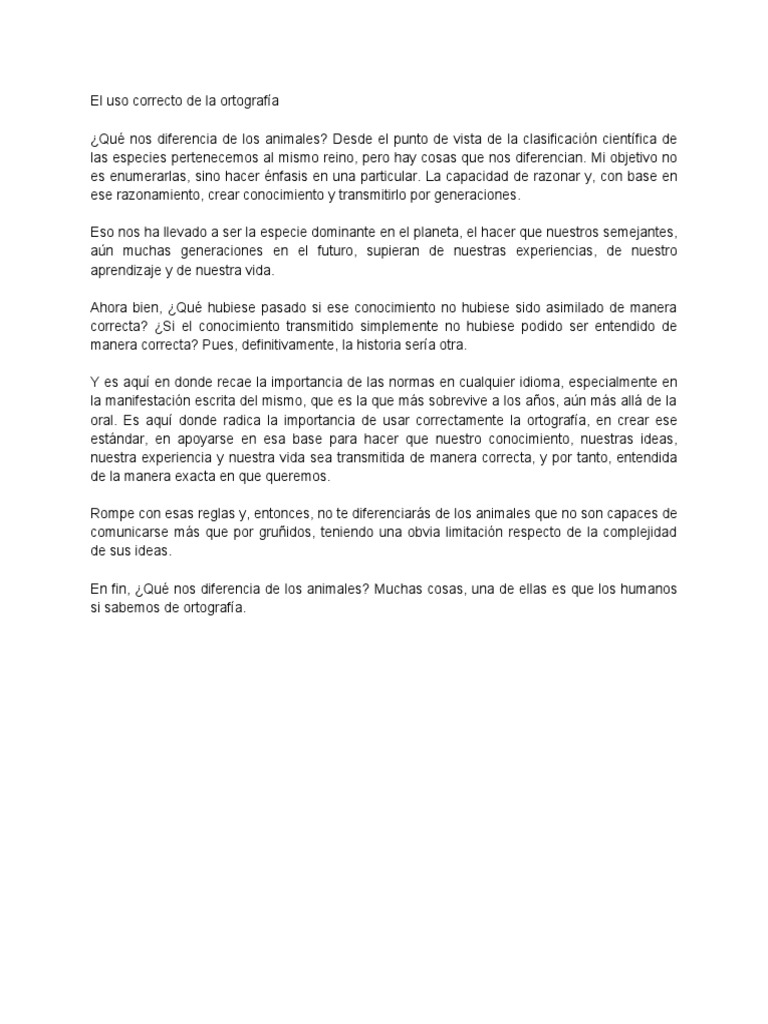 El uso correcto de la ortografía

¿Qué nos diferencia de los animales? Desde el punto de vista de la clasificación científica de las especies pertenecemos al mismo reino, pero hay cosas que nos diferencian. Mi objetivo no es enumerarlas, sino hacer énfasis en una particular. La capacidad de razonar y, con base en ese razonamiento, crear conocimiento y transmitirlo por generaciones.

Eso nos ha llevado a ser la especie dominante en el planeta, el hacer que nuestros semejantes, aún muchas generaciones en el futuro, supieran de nuestras experiencias, de nuestro aprendizaje y de nuestra vida.

Ahora bien, ¿Qué hubiese pasado si ese conocimiento no hubiese sido asimilado de manera correcta? ¿Si el conocimiento transmitido simplemente no hubiese podido ser entendido de manera correcta? Pues, definitivamente, la historia sería otra.

Y es aquí en donde recae la importancia de las normas en cualquier idioma, especialmente en la manifestación escrita del mismo, que es la que más sobrevive a los años, aún más allá de la oral. Es aquí donde radica la importancia de usar correctamente la ortografía, en crear ese estándar, en apoyarse en esa base para hacer que nuestro conocimiento, nuestras ideas, nuestra experiencia y nuestra vida sea transmitida de manera correcta, y por tanto, entendida de la manera exacta en que queremos.

Rompe con esas reglas y, entonces, no te diferenciarás de los animales que no son capaces de comunicarse más que por gruñidos, teniendo una obvia limitación respecto de la complejidad de sus ideas.

En fin, ¿Què nos diferencia de los animales? Muchas cosas, una de ellas es que los humanos si sabemos de ortografía.